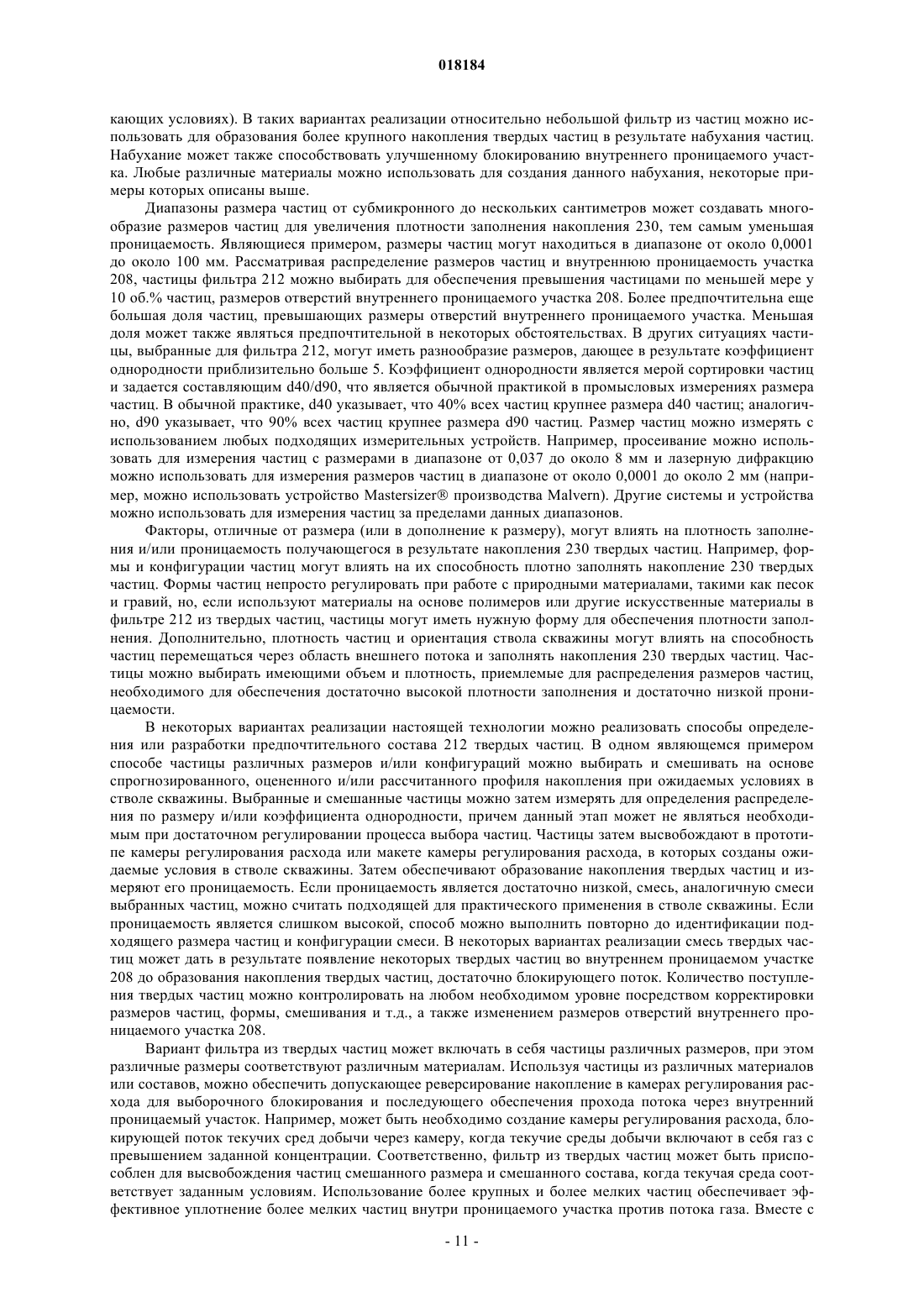 018184

кающих условиях). В таких вариантах реализации относительно небольшой фильтр из частиц можно использовать для образования более крупного накопления твердых частиц в результате набухания частиц. Набухание может также способствовать улучшенному блокированию внутреннего проницаемого участка. Любые различные материалы можно использовать для создания данного набухания, некоторые примеры которых описаны выше.

Диапазоны размера частиц от субмикронного до нескольких сантиметров может создавать многообразие размеров частиц для увеличения плотности заполнения накопления 230, тем самым уменьшая проницаемость. Являющиеся примером, размеры частиц могут находиться в диапазоне от около 0,0001 до около 100 мм. Рассматривая распределение размеров частиц и внутреннюю проницаемость участка 208, частицы фильтра 212 можно выбирать для обеспечения превышения частицами по меньшей мере у 10 об.% частиц, размеров отверстий внутреннего проницаемого участка 208. Более предпочтительна еще большая доля частиц, превышающих размеры отверстий внутреннего проницаемого участка. Меньшая доля может также являться предпочтительной в некоторых обстоятельствах. В других ситуациях частицы, выбранные для фильтра 212, могут иметь разнообразие размеров, дающее в результате коэффициент однородности приблизительно больше 5. Коэффициент однородности является мерой сортировки частиц и задается составляющим d40/d90, что является обычной практикой в промысловых измерениях размера частиц. В обычной практике, d40 указывает, что 40% всех частиц крупнее размера d40 частиц; аналогично, d90 указывает, что 90% всех частиц крупнее размера d90 частиц. Размер частиц можно измерять с использованием любых подходящих измерительных устройств. Например, просеивание можно использовать для измерения частиц с размерами в диапазоне от 0,037 до около 8 мм и лазерную дифракцию можно использовать для измерения размеров частиц в диапазоне от около 0,0001 до около 2 мм (например, можно использовать устройство Mastersizer® производства Malvern). Другие системы и устройства можно использовать для измерения частиц за пределами данных диапазонов.

Факторы, отличные от размера (или в дополнение к размеру), могут влиять на плотность заполнения и/или проницаемость получающегося в результате накопления 230 твердых частиц. Например, формы и конфигурации частиц могут влиять на их способность плотно заполнять накопление 230 твердых частиц. Формы частиц непросто регулировать при работе с природными материалами, такими как песок и гравий, но, если используют материалы на основе полимеров или другие искусственные материалы в фильтре 212 из твердых частиц, частицы могут иметь нужную форму для обеспечения плотности заполнения. Дополнительно, плотность частиц и ориентация ствола скважины могут влиять на способность частиц перемещаться через область внешнего потока и заполнять накопления 230 твердых частиц. Частицы можно выбирать имеющими объем и плотность, приемлемые для распределения размеров частиц, необходимого для обеспечения достаточно высокой плотности заполнения и достаточно низкой проницаемости.

В некоторых вариантах реализации настоящей технологии можно реализовать способы определения или разработки предпочтительного состава 212 твердых частиц. В одном являющемся примером способе частицы различных размеров и/или конфигураций можно выбирать и смешивать на основе спрогнозированного, оцененного и/или рассчитанного профиля накопления при ожидаемых условиях в стволе скважины. Выбранные и смешанные частицы можно затем измерять для определения распределения по размеру и/или коэффициента однородности, причем данный этап может не являться необходимым при достаточном регулировании процесса выбора частиц. Частицы затем высвобождают в прототипе камеры регулирования расхода или макете камеры регулирования расхода, в которых созданы ожидаемые условия в стволе скважины. Затем обеспечивают образование накопления твердых частиц и измеряют его проницаемость. Если проницаемость является достаточно низкой, смесь, аналогичную смеси выбранных частиц, можно считать подходящей для практического применения в стволе скважины. Если проницаемость является слишком высокой, способ можно выполнить повторно до идентификации подходящего размера частиц и конфигурации смеси. В некоторых вариантах реализации смесь твердых частиц может дать в результате появление некоторых твердых частиц во внутреннем проницаемом участке 208 до образования накопления твердых частиц, достаточно блокирующего поток. Количество поступления твердых частиц можно контролировать на любом необходимом уровне посредством корректировки размеров частиц, формы, смешивания и т.д., а также изменением размеров отверстий внутреннего проницаемого участка 208.

Вариант фильтра из твердых частиц может включать в себя частицы различных размеров, при этом различные размеры соответствуют различным материалам. Используя частицы из различных материалов или составов, можно обеспечить допускающее реверсирование накопление в камерах регулирования расхода для выборочного блокирования и последующего обеспечения прохода потока через внутренний проницаемый участок. Например, может быть необходимо создание камеры регулирования расхода, блокирующей поток текучих сред добычи через камеру, когда текучие среды добычи включают в себя газ с превышением заданной концентрации. Соответственно, фильтр из твердых частиц может быть приспособлен для высвобождения частиц смешанного размера и смешанного состава, когда текучая среда соответствует заданным условиям. Использование более крупных и более мелких частиц обеспечивает эффективное уплотнение более мелких частиц внутри проницаемого участка против потока газа. Вместе с

- 11 -